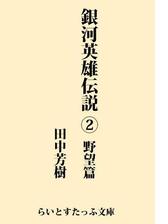 銀河英雄伝説 ②

野望篇

田中芳樹

らいとすたっふ文庫